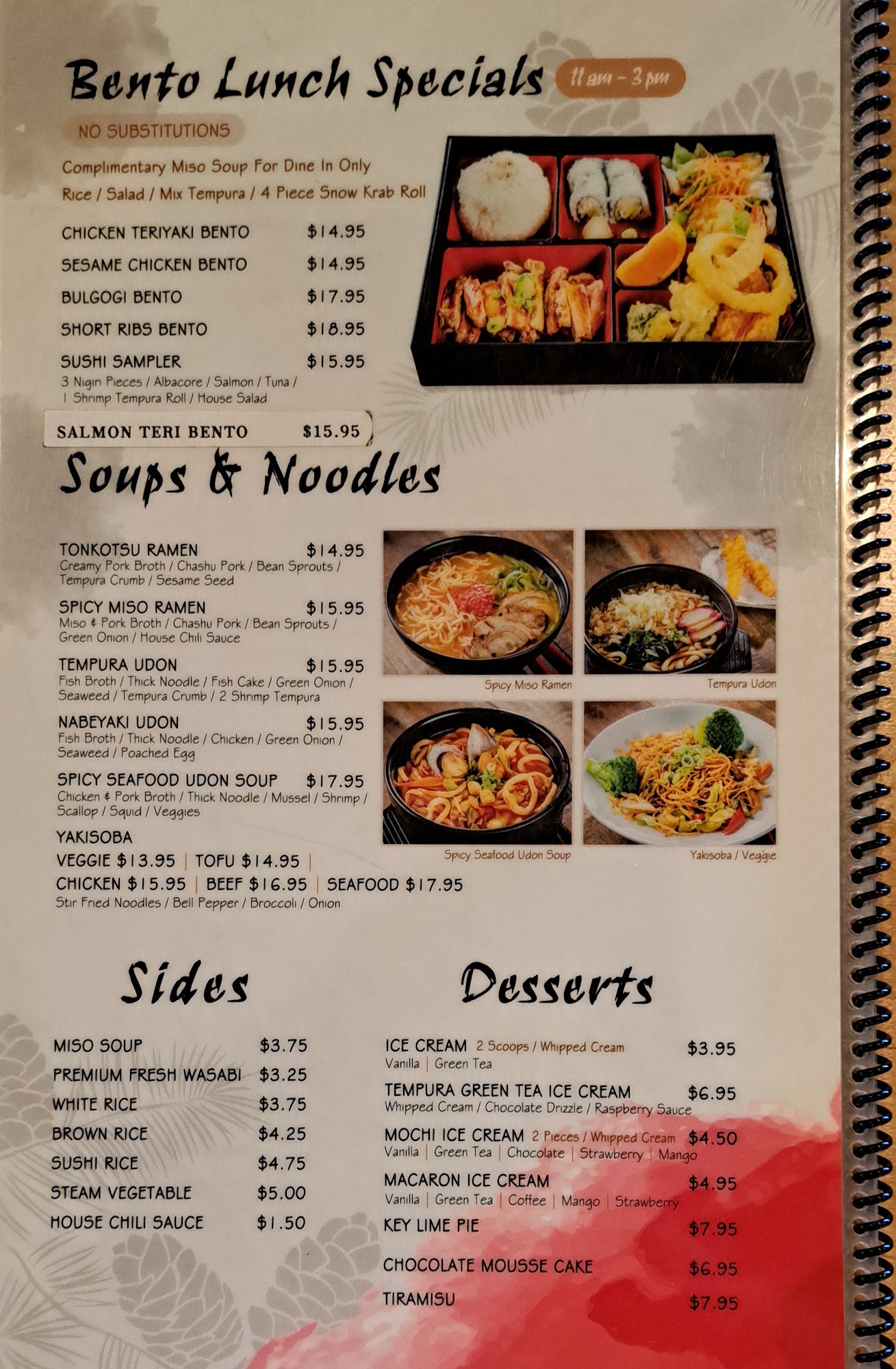 Bento Lunch Specials 11 am - 3 pm

NO SUBSTITUTIONS

Complimentary Miso Soup For Dine In Only

Rice / Salad / Mix Tempura / 4 Piece Snow Krab Roll

CHICKEN TERIYAKI BENTO $14.95

SESAME CHICKEN BENTO $14.95

BULGOGI BENTO $17.95

SHORT RIBS BENTO $18.95

SUSHI SAMPLER $15.95
3 Nigiri Pieces / Albacore / Salmon / Tuna / 1 Shrimp Tempura Roll / House Salad

SALMON TERI BENTO $15.95

Soups & Noodles

TONKOTSU RAMEN $14.95
Creamy Pork Broth / Chashu Pork / Bean Sprouts / Tempura Crumb / Sesame Seed

SPICY MISO RAMEN $15.95
Miso & Pork Broth / Chashu Pork / Bean Sprouts / Green Onion / House Chili Sauce

TEMPURA UDON $15.95
Fish Broth / Thick Noodle / Fish Cake / Green Onion / Seaweed / Tempura Crumb / 2 Shrimp Tempura

NABEYAKI UDON $15.95
Fish Broth / Thick Noodle / Chicken / Green Onion / Seaweed / Poached Egg

SPICY SEAFOOD UDON SOUP $17.95
Chicken & Pork Broth / Thick Noodle / Mussel / Shrimp / Scallop / Squid / Veggies

YAKISOBA
VEGGIE $13.95 | TOFU $14.95 |
CHICKEN $15.95 | BEEF $16.95 | SEAFOOD $17.95
Stir Fried Noodles / Bell Pepper / Broccoli / Onion

Spicy Miso Ramen

Tempura Udon

Spicy Seafood Udon Soup

Yakisoba / Veggie

Sides

MISO SOUP $3.75
PREMIUM FRESH WASABI $3.25
WHITE RICE $3.75
BROWN RICE $4.25
SUSHI RICE $4.75
STEAM VEGETABLE $5.00
HOUSE CHILI SAUCE $1.50

Desserts

ICE CREAM 2 Scoops / Whipped Cream $3.95
Vanilla | Green Tea

TEMPURA GREEN TEA ICE CREAM $6.95
Whipped Cream / Chocolate Drizzle / Raspberry Sauce

MOCHI ICE CREAM 2 Pieces / Whipped Cream $4.50
Vanilla | Green Tea | Chocolate | Strawberry | Mango

MACARON ICE CREAM $4.95
Vanilla | Green Tea | Coffee | Mango | Strawberry

KEY LIME PIE $7.95

CHOCOLATE MOUSSE CAKE $6.95

TIRAMISU $7.95